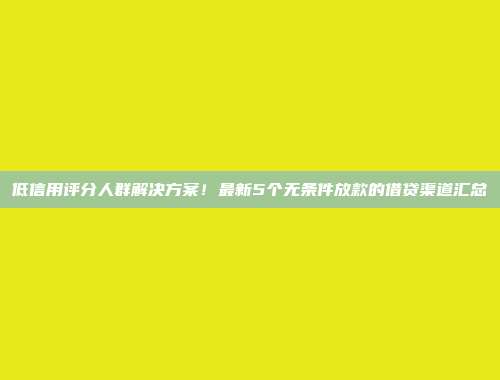 低信用评分人群解决方案！最新5个无条件放款的借贷渠道汇总